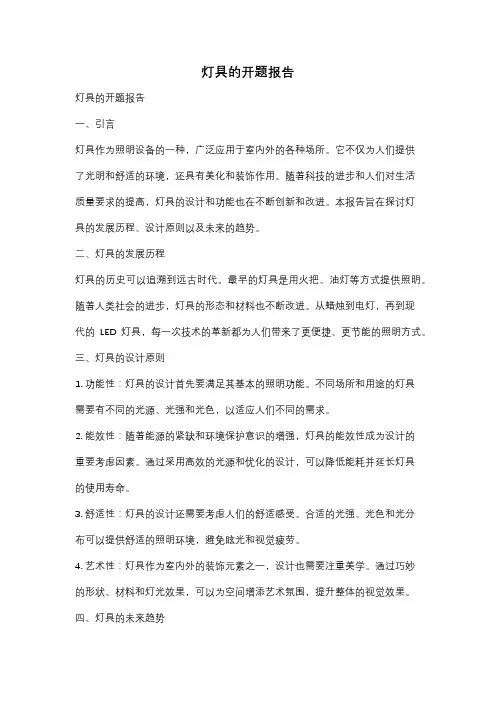 灯具的开题报告

灯具的开题报告

一、引言

灯具作为照明设备的一种，广泛应用于室内外的各种场所。它不仅为人们提供了光明和舒适的环境，还具有美化和装饰作用。随着科技的进步和人们对生活质量要求的提高，灯具的设计和功能也在不断创新和改进。本报告旨在探讨灯具的发展历程、设计原则以及未来的趋势。

二、灯具的发展历程

灯具的历史可以追溯到远古时代。最早的灯具是用火把、油灯等方式提供照明。随着人类社会的进步，灯具的形态和材料也不断改进。从蜡烛到电灯，再到现代的 LED 灯具，每一次技术的革新都为人们带来了更便捷、更节能的照明方式。

三、灯具的设计原则

1. 功能性：灯具的设计首先要满足其基本的照明功能。不同场所和用途的灯具需要有不同的光源、光强和光色，以适应人们不同的需求。

2. 能效性：随着能源的紧缺和环境保护意识的增强，灯具的能效性成为设计的重要考虑因素。通过采用高效的光源和优化的设计，可以降低能耗并延长灯具的使用寿命。

3. 舒适性：灯具的设计还需要考虑人们的舒适感受。合适的光强、光色和光分布可以提供舒适的照明环境，避免眩光和视觉疲劳。

4. 艺术性：灯具作为室内外的装饰元素之一，设计也需要注重美学。通过巧妙的形状、材料和灯光效果，可以为空间增添艺术氛围，提升整体的视觉效果。

四、灯具的未来趋势